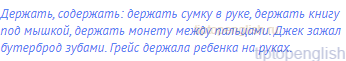 Держать, содержать: держать сумку в руке, держать книгу под мышкой, держать монету между пальцами. Джек зажал бутерброд зубами. Грейс держала ребенка на руках.

tiptopenglish